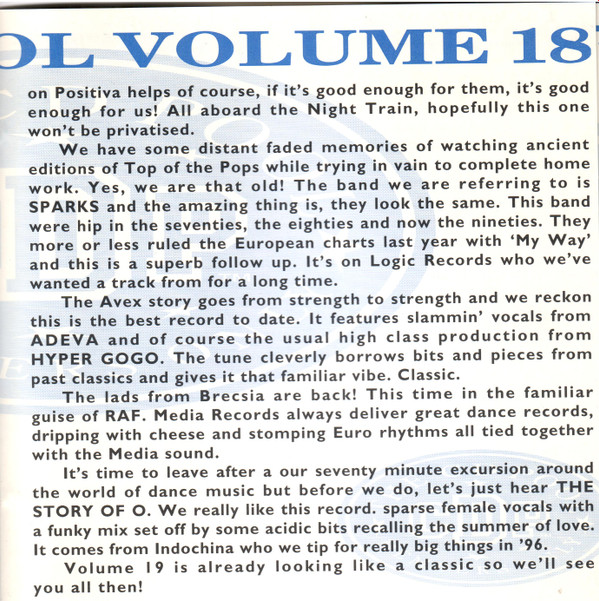 OL VOLUME 18

on Positiva helps of course, if it's good enough for them, it's good enough for us! All aboard the Night Train, hopefully this one won't be privatised.

We have some distant faded memories of watching ancient editions of Top of the Pops while trying in vain to complete home work. Yes, we are that old! The band we are referring to is SPARKS and the amazing thing is, they look the same. This band were hip in the seventies, the eighties and now the nineties. They more or less ruled the European charts last year with 'My Way' and this is a superb follow up. It's on Logic Records who we've wanted a track from for a long time.

The Avex story goes from strength to strength and we reckon this is the best record to date. It features slammin' vocals from ADEVA and of course the usual high class production from HYPER GOGO. The tune cleverly borrows bits and pieces from past classics and gives it that familiar vibe. Classic.

The lads from Brecsia are back! This time in the familiar guise of RAF. Media Records always deliver great dance records, dripping with cheese and stomping Euro rhythms all tied together with the Media sound.

It's time to leave after a our seventy minute excursion around the world of dance music but before we do, let's just hear THE STORY OF O. We really like this record. sparse female vocals with a funky mix set off by some acidic bits recalling the summer of love. It comes from Indochina who we tip for really big things in '96.

Volume 19 is already looking like a classic so we'll see you all then!